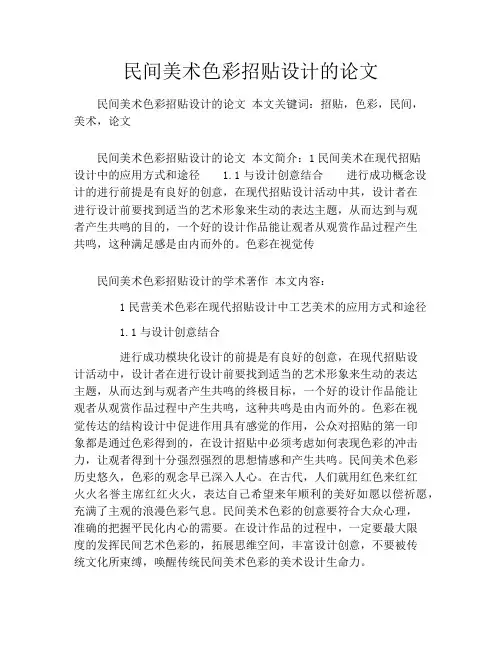 民间美术色彩招贴设计的论文

民间美术色彩招贴设计的论文 本文关键词：招贴，色彩，民间，美术，论文

民间美术色彩招贴设计的论文 本文简介：1 民间美术在现代招贴设计中的应用方式和途径　　1.1 与设计创意结合　　进行成功概念设计的进行前提是有良好的创意，在现代招贴设计活动中其，设计者在进行设计前要找到适当的艺术形象来生动的表达主题，从而达到与观者产生共鸣的目的，一个好的设计作品能让观者从观赏作品过程产生共鸣，这种满足感是由内而外的。色彩在视觉传

民间美术色彩招贴设计的学术著作 本文内容：

1 民营美术色彩在现代招贴设计中工艺美术的应用方式和途径

1.1 与设计创意结合

进行成功模块化设计的前提是有良好的创意，在现代招贴设计活动中，设计者在进行设计前要找到适当的艺术形象来生动的表达主题，从而达到与观者产生共鸣的终极目标，一个好的设计作品能让观者从观赏作品过程中产生共鸣，这种共鸣是由内而外的。色彩在视觉传达的结构设计中促进作用具有感觉的作用，公众对招贴的第一印象都是通过色彩得到的，在设计招贴中必须考虑如何表现色彩的冲击力，让观者得到十分强烈强烈的思想情感和产生共鸣。民间美术色彩历史悠久，色彩的观念早已深入人心。在古代，人们就用红色来红红火火名誉主席红红火火，表达自己希望来年顺利的美好如愿以偿祈愿，充满了主观的浪漫色彩气息。民间美术色彩的创意要符合大众心理，准确的把握平民化内心的需要。在设计作品的过程中，一定要最大限度的发挥民间艺术色彩的，拓展思维空间，丰富设计创意，不要被传统文化所束缚，唤醒传统民间美术色彩的美术设计生命力。